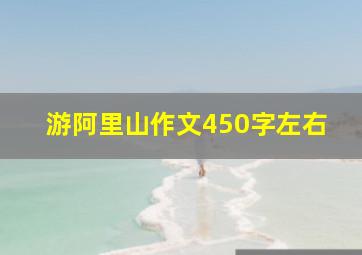 游阿里山作文450字左右